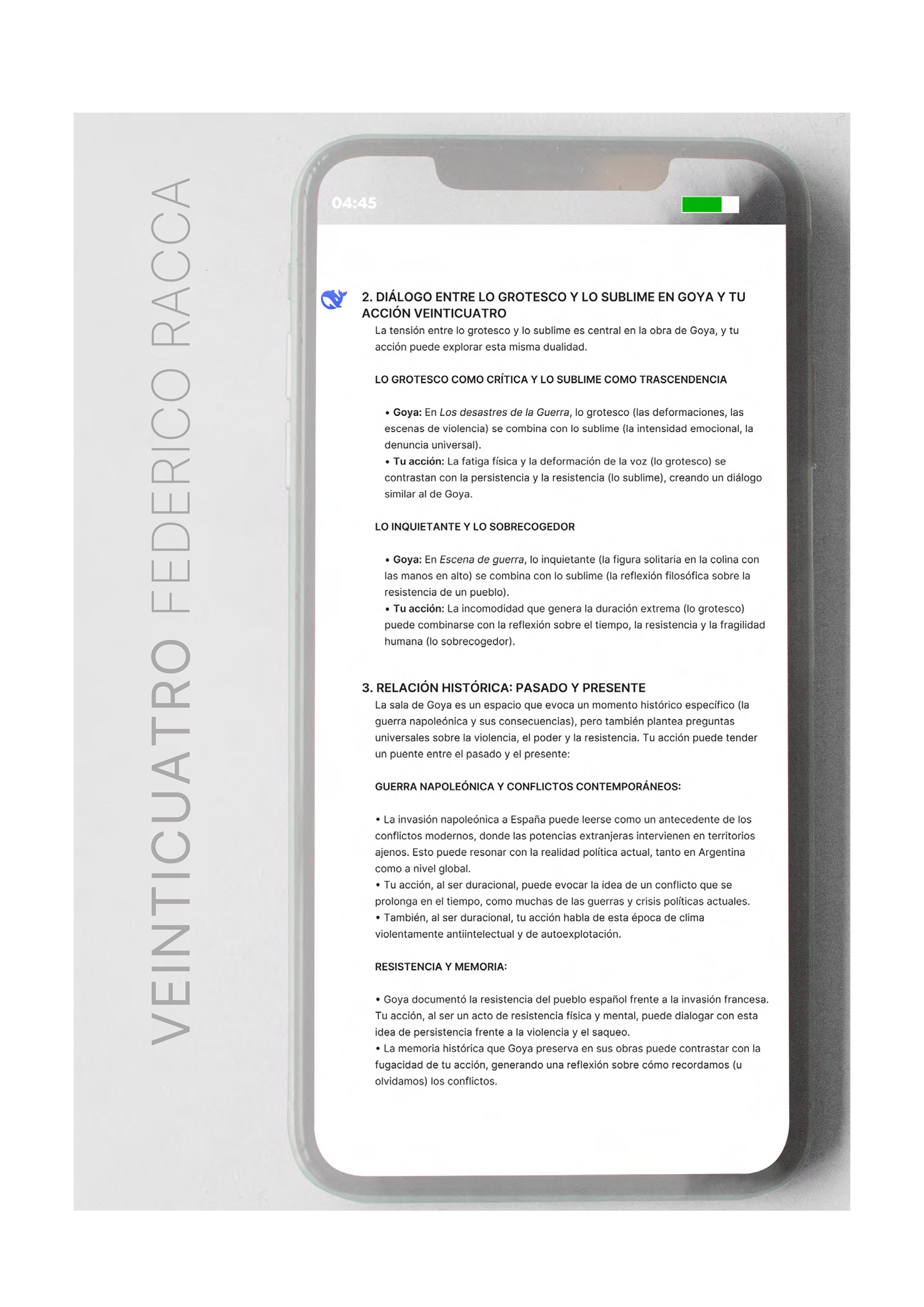 VEINTICUATRO FEDERICO RACCA

04:45

2. DIÁLOGO ENTRE LO GROTESCO Y LO SUBLIME EN GOYA Y TU ACCIÓN VEINTICUATRO

La tensión entre lo grotesco y lo sublime es central en la obra de Goya, y tu acción puede explorar esta misma dualidad.

LO GROTESCO COMO CRÍTICA Y LO SUBLIME COMO TRASCENDENCIA

• Goya: En Los desastres de la Guerra, lo grotesco (las deformaciones, las escenas de violencia) se combina con lo sublime (la intensidad emocional, la denuncia universal).
• Tu acción: La fatiga física y la deformación de la voz (lo grotesco) se contrastan con la persistencia y la resistencia (lo sublime), creando un diálogo similar al de Goya.

LO INQUIETANTE Y LO SOBRECOGEDOR

• Goya: En Escena de guerra, lo inquietante (la figura solitaria en la colina con las manos en alto) se combina con lo sublime (la reflexión filosófica sobre la resistencia de un pueblo).
• Tu acción: La incomodidad que genera la duración extrema (lo grotesco) puede combinarse con la reflexión sobre el tiempo, la resistencia y la fragilidad humana (lo sobrecogedor).

3. RELACIÓN HISTÓRICA: PASADO Y PRESENTE

La sala de Goya es un espacio que evoca un momento histórico específico (la guerra napoleónica y sus consecuencias), pero también plantea preguntas universales sobre la violencia, el poder y la resistencia. Tu acción puede tender un puente entre el pasado y el presente:

GUERRA NAPOLEÓNICA Y CONFLICTOS CONTEMPORÁNEOS:

• La invasión napoleónica a España puede leerse como un antecedente de los conflictos modernos, donde las potencias extranjeras intervienen en territorios ajenos. Esto puede resonar con la realidad política actual, tanto en Argentina como a nivel global.
• Tu acción, al ser duracional, puede evocar la idea de un conflicto que se prolonga en el tiempo, como muchas de las guerras y crisis políticas actuales.
• También, al ser duracional, tu acción habla de esta época de clima violentamente antiintelectual y de autoexplotación.

RESISTENCIA Y MEMORIA:

• Goya documentó la resistencia del pueblo español frente a la invasión francesa. Tu acción, al ser un acto de resistencia física y mental, puede dialogar con esta idea de persistencia frente a la violencia y el saqueo.
• La memoria histórica que Goya preserva en sus obras puede contrastar con la fugacidad de tu acción, generando una reflexión sobre cómo recordamos (u olvidamos) los conflictos.